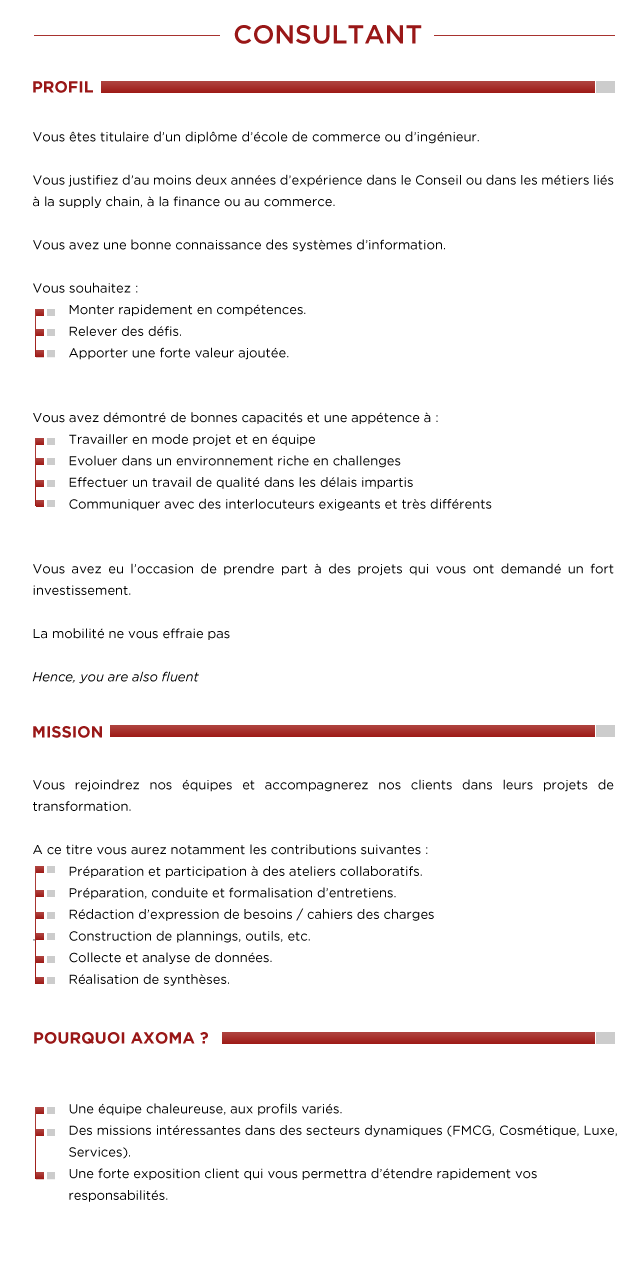 CONSULTANT

PROFIL

Vous êtes titulaire d'un diplôme d'école de commerce ou d'ingénieur.

Vous justifiez d'au moins deux années d'expérience dans le Conseil ou dans les métiers liés à la supply chain, à la finance ou au commerce.

Vous avez une bonne connaissance des systèmes d'information.

Vous souhaitez :
Monter rapidement en compétences.
Relever des défis.
Apporter une forte valeur ajoutée.

Vous avez démontré de bonnes capacités et une appétence à :
Travailler en mode projet et en équipe
Evoluer dans un environnement riche en challenges
Effectuer un travail de qualité dans les délais impartis
Communiquer avec des interlocuteurs exigeants et très différents

Vous avez eu l'occasion de prendre part à des projets qui vous ont demandé un fort investissement.

La mobilité ne vous effraie pas

Hence, you are also fluent

MISSION

Vous rejoindrez nos équipes et accompagnerez nos clients dans leurs projets de transformation.

A ce titre vous aurez notamment les contributions suivantes :
Préparation et participation à des ateliers collaboratifs.
Préparation, conduite et formalisation d'entretiens.
Rédaction d'expression de besoins / cahiers des charges
Construction de plannings, outils, etc.
Collecte et analyse de données.
Réalisation de synthèses.

POURQUOI AXOMA ?

Une équipe chaleureuse, aux profils variés.
Des missions intéressantes dans des secteurs dynamiques (FMCG, Cosmétique, Luxe, Services).
Une forte exposition client qui vous permettra d'étendre rapidement vos responsabilités.